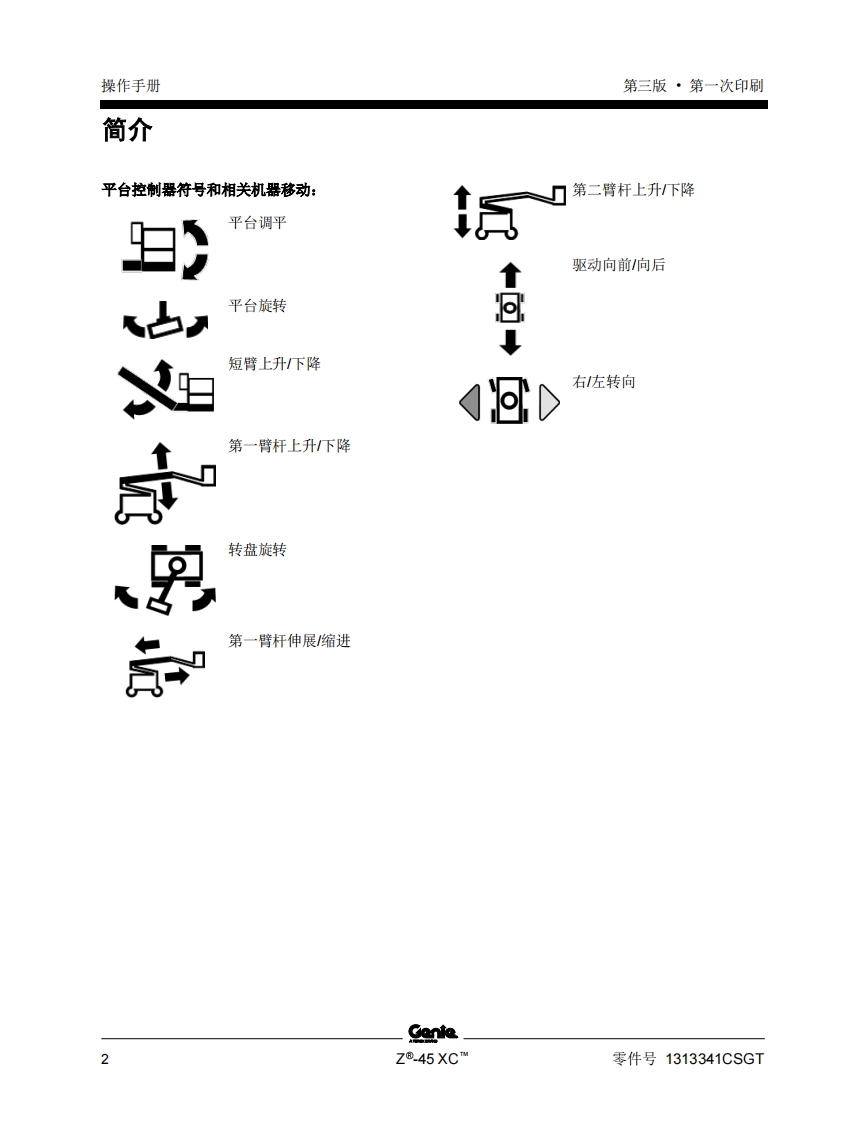 操作手册

第三版 • 第一次印刷

简介

平台控制器符号和相关机器移动：

平台调平

平台旋转

短臂上升/下降

第一臂杆上升/下降

转盘旋转

第一臂杆伸展/缩进

第二臂杆上升/下降

驱动向前/向后

右/左转向

Genie

2

Z®-45 XC™

零件号 1313341CSGT